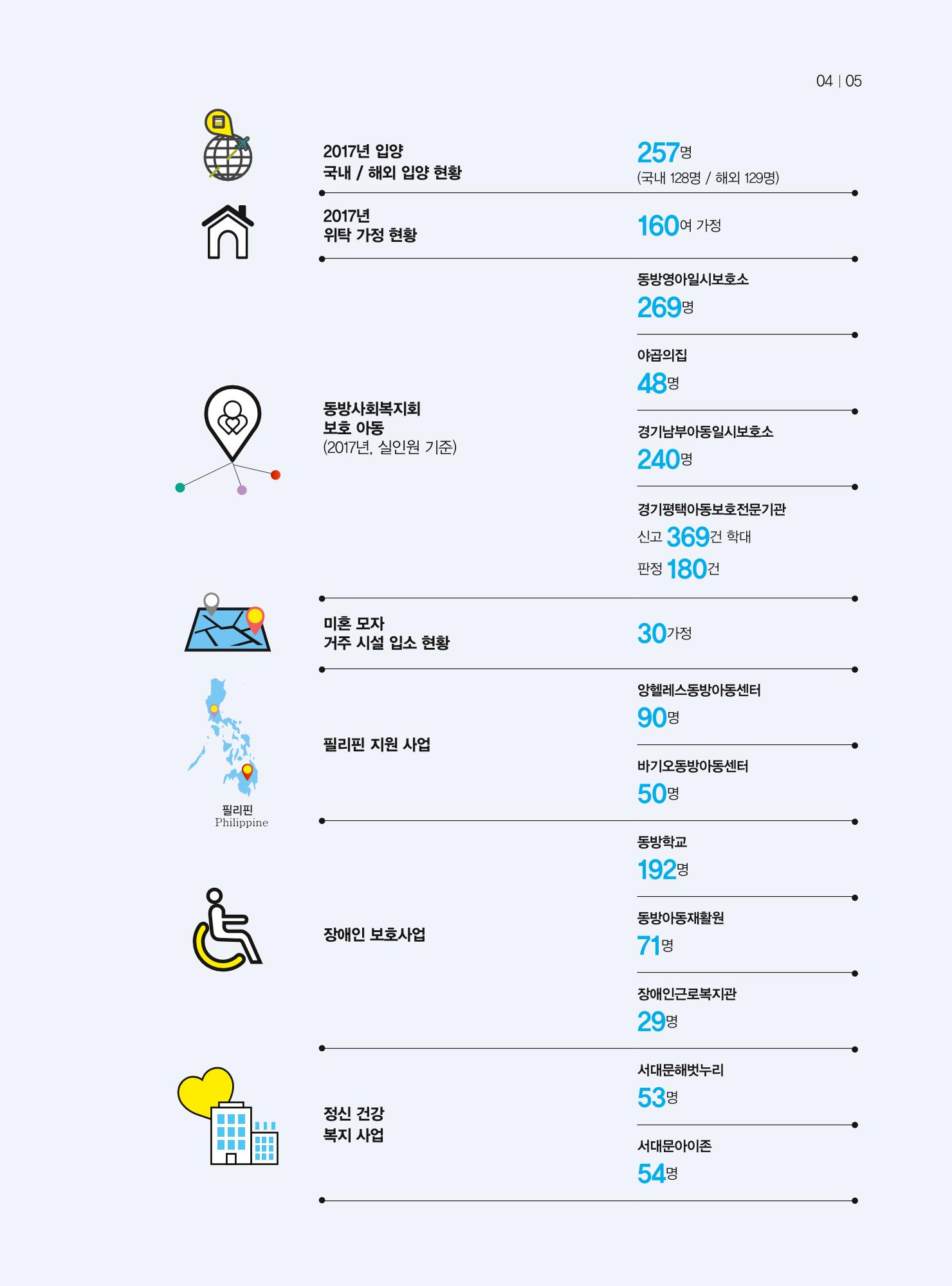 04 | 05

2017년 입양
국내 / 해외 입양 현황

257명
(국내 128명 / 해외 129명)

2017년
위탁 가정 현황

160여 가정

동방사회복지회
보호 아동
(2017년, 실인원 기준)

동방영아일시보호소
269명

야곱의집
48명

경기남부아동일시보호소
240명

경기평택아동보호전문기관
신고 369건 학대
판정 180건

미혼 모자
거주 시설 입소 현황

30가정

필리핀
Philippine

필리핀 지원 사업

앙헬레스동방아동센터
90명

바기오동방아동센터
50명

장애인 보호사업

동방학교
192명

동방아동재활원
71명

장애인근로복지관
29명

정신 건강
복지 사업

서대문해벗누리
53명

서대문아이존
54명